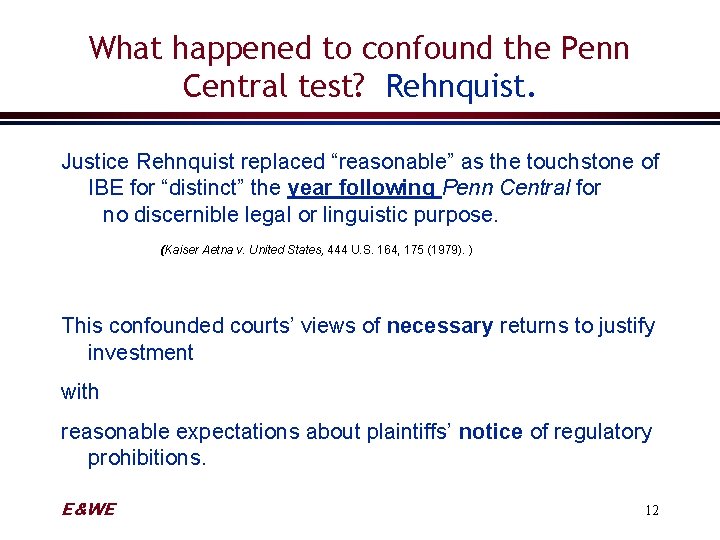 What happened to confound the Penn Central test? Rehnquist.

Justice Rehnquist replaced “reasonable” as the touchstone of IBE for “distinct” the year following Penn Central for no discernible legal or linguistic purpose.

(Kaiser Aetna v. United States, 444 U.S. 164, 175 (1979). )

This confounded courts’ views of necessary returns to justify investment

with

reasonable expectations about plaintiffs’ notice of regulatory prohibitions.

E&WE

12